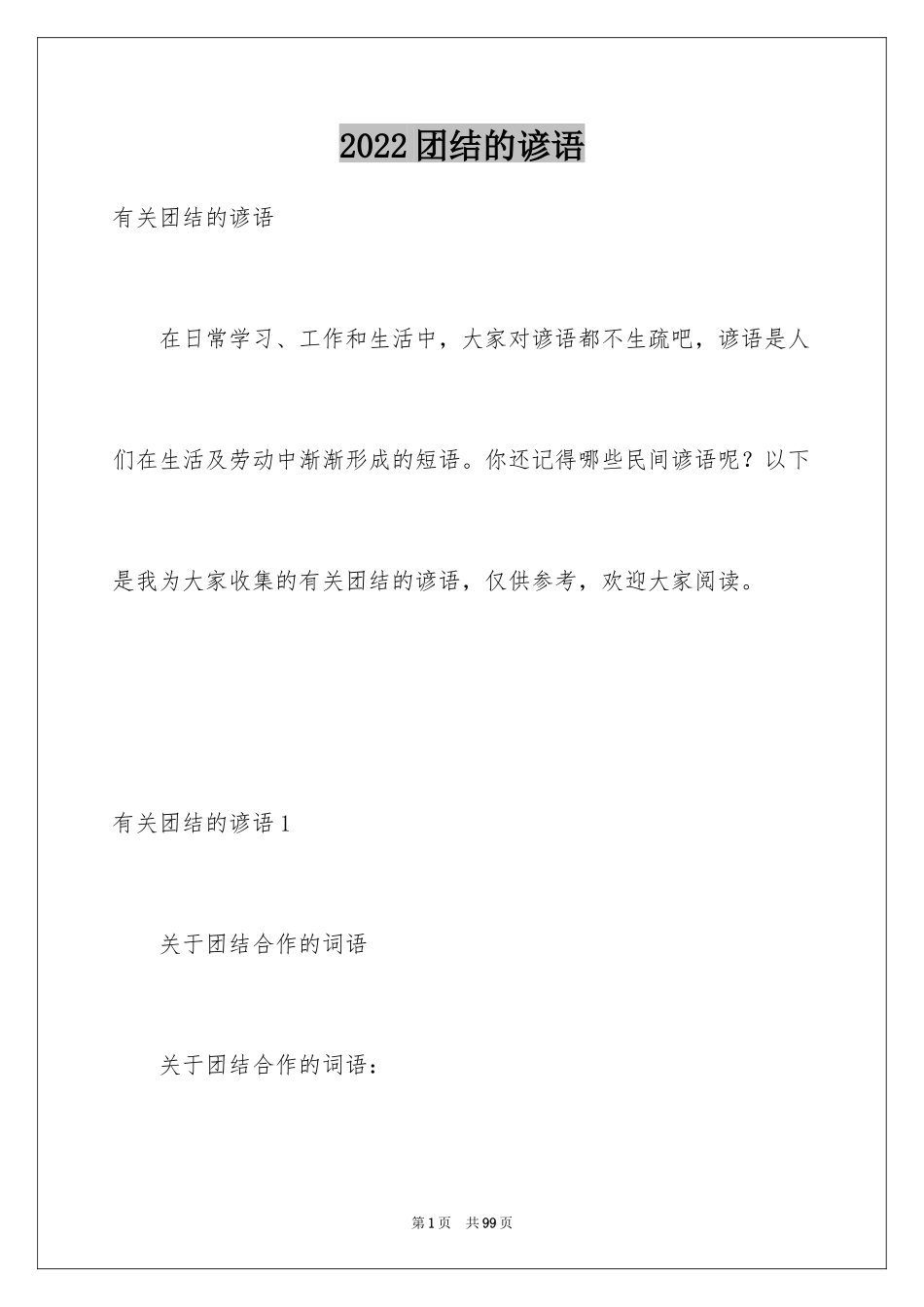 2022团结的谚语

有关团结的谚语

在日常学习、工作和生活中，大家对谚语都不生疏吧，谚语是人们在生活及劳动中渐渐形成的短语。你还记得哪些民间谚语呢？以下是我为大家收集的有关团结的谚语，仅供参考，欢迎大家阅读。

有关团结的谚语1

关于团结合作的词语

关于团结合作的词语：

第1页 共99页